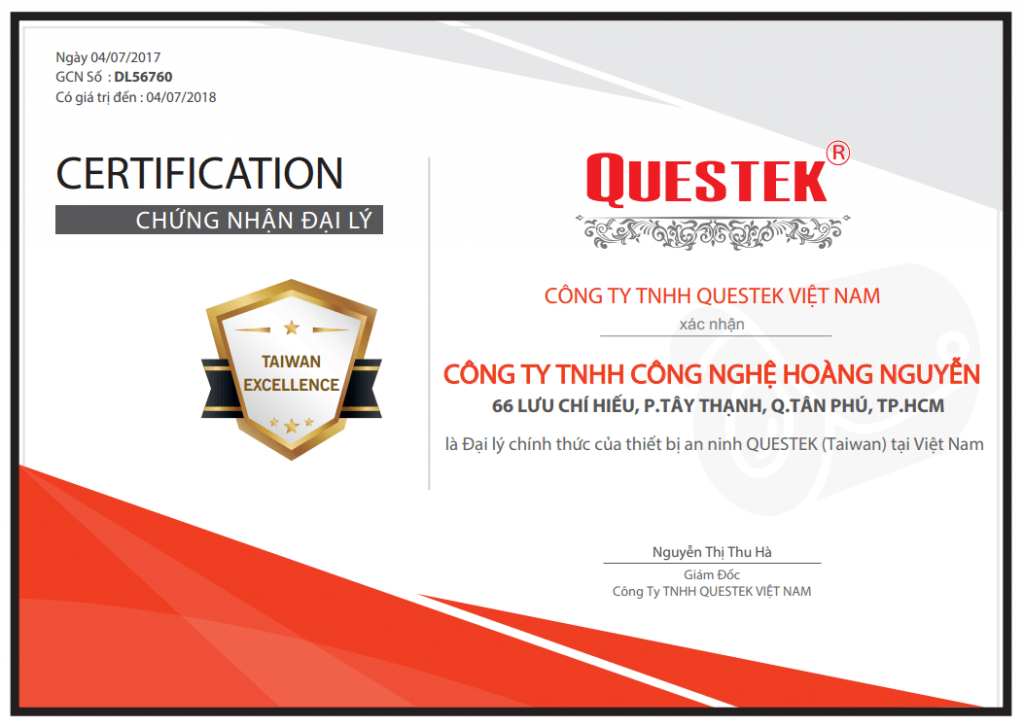 Ngày 04/07/2017
GCN Số : DL56760
Có giá trị đến : 04/07/2018

CERTIFICATION

CHỨNG NHẬN ĐẠI LÝ

TAIWAN
EXCELLENCE

QUESTEK®

CÔNG TY TNHH QUESTEK VIỆT NAM

xác nhận

CÔNG TY TNHH CÔNG NGHỆ HOÀNG NGUYỄN

66 LƯU CHÍ HIẾU, P.TÂY THẠNH, Q.TÂN PHÚ, TP.HCM

là Đại lý chính thức của thiết bị an ninh QUESTEK (Taiwan) tại Việt Nam

Nguyễn Thị Thu Hà
Giám Đốc
Công Ty TNHH QUESTEK VIỆT NAM